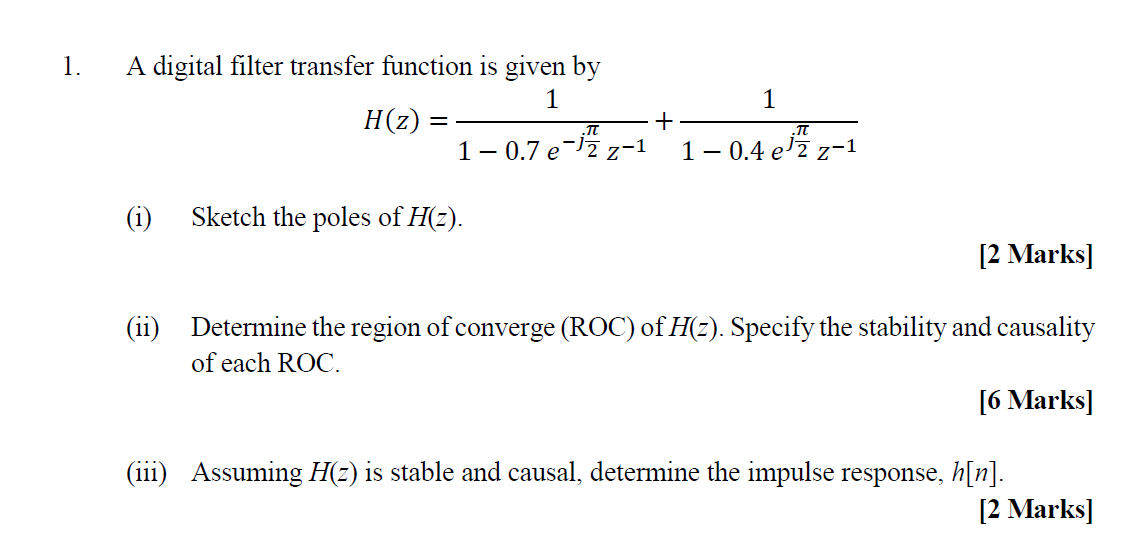 1. A digital filter transfer function is given by

$H(z) = \frac{1}{1 - 0.7\, e^{-j\frac{\pi}{2}} z^{-1}} + \frac{1}{1 - 0.4\, e^{j\frac{\pi}{2}} z^{-1}}$

(i) Sketch the poles of $H(z)$.

[2 Marks]

(ii) Determine the region of converge (ROC) of $H(z)$. Specify the stability and causality of each ROC.

[6 Marks]

(iii) Assuming $H(z)$ is stable and causal, determine the impulse response, $h[n]$.

[2 Marks]